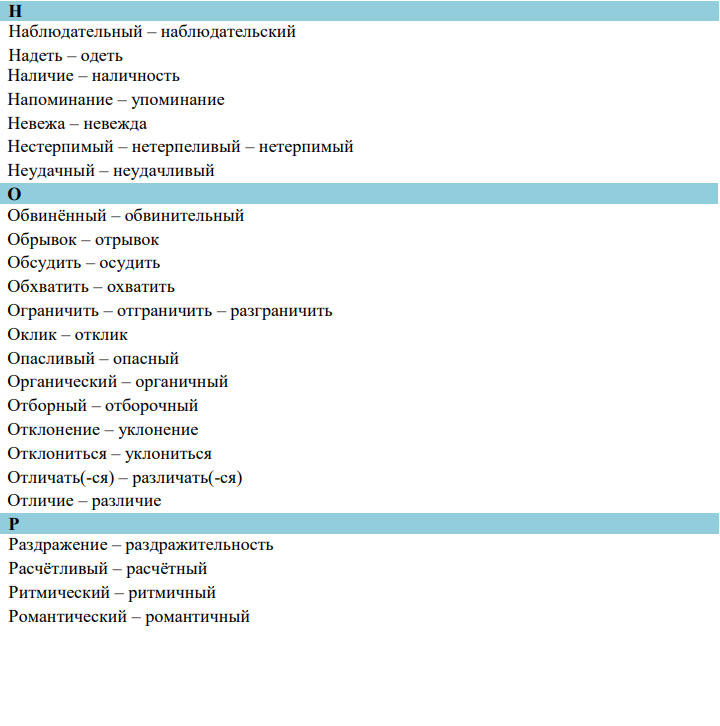 Н
Наблюдательный – наблюдательский
Надеть – одеть
Наличие – наличность
Напоминание – упоминание
Невежа – невежда
Нестерпимый – нетерпеливый – нетерпимый
Неудачный – неудачливый
О
Обвинённый – обвинительный
Обрывок – отрывок
Обсудить – осудить
Обхватить – охватить
Ограничить – отграничить – разграничить
Оклик – отклик
Опасливый – опасный
Органический – органичный
Отборный – отборочный
Отклонение – уклонение
Отклониться – уклониться
Отличать(-ся) – различать(-ся)
Отличие – различие
Р
Раздражение – раздражительность
Расчётливый – расчётный
Ритмический – ритмичный
Романтический – романтичный